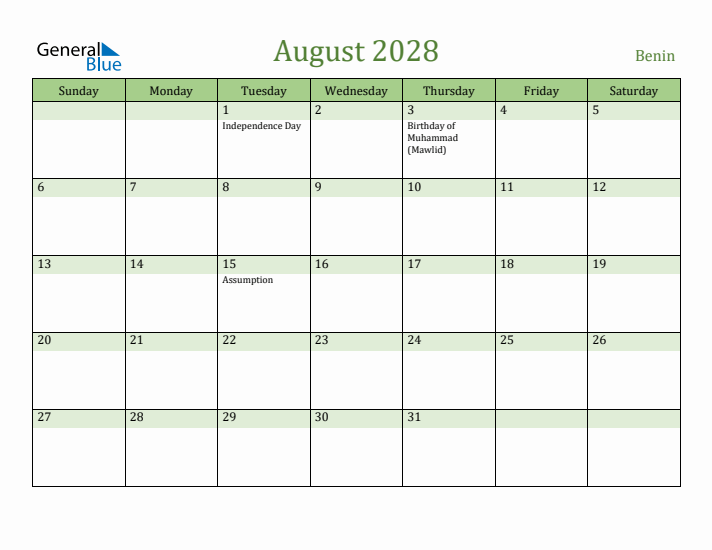 General Blue

August 2028

Benin

| Sunday | Monday | Tuesday | Wednesday | Thursday | Friday | Saturday |
|---|---|---|---|---|---|---|
| | | 1 Independence Day | 2 | 3 Birthday of Muhammad (Mawlid) | 4 | 5 |
| 6 | 7 | 8 | 9 | 10 | 11 | 12 |
| 13 | 14 | 15 Assumption | 16 | 17 | 18 | 19 |
| 20 | 21 | 22 | 23 | 24 | 25 | 26 |
| 27 | 28 | 29 | 30 | 31 | | |